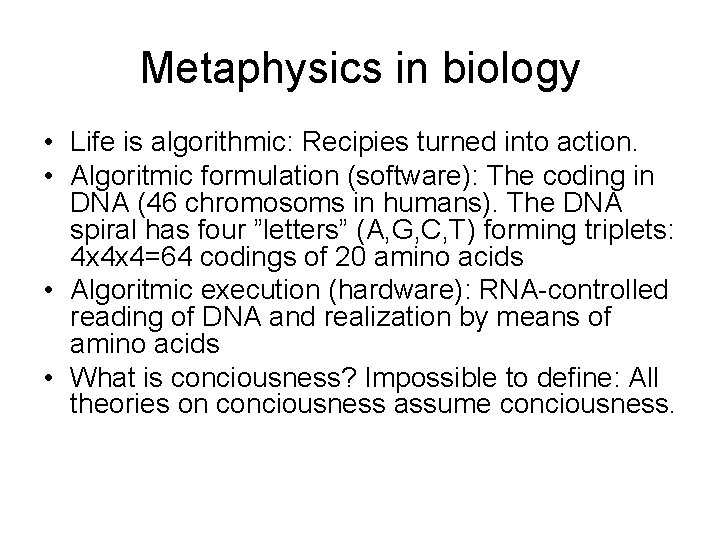 Metaphysics in biology

• Life is algorithmic: Recipies turned into action.
• Algoritmic formulation (software): The coding in DNA (46 chromosoms in humans). The DNA spiral has four "letters" (A,G,C,T) forming triplets: 4x4x4=64 codings of 20 amino acids
• Algoritmic execution (hardware): RNA-controlled reading of DNA and realization by means of amino acids
• What is conciousness? Impossible to define: All theories on conciousness assume conciousness.